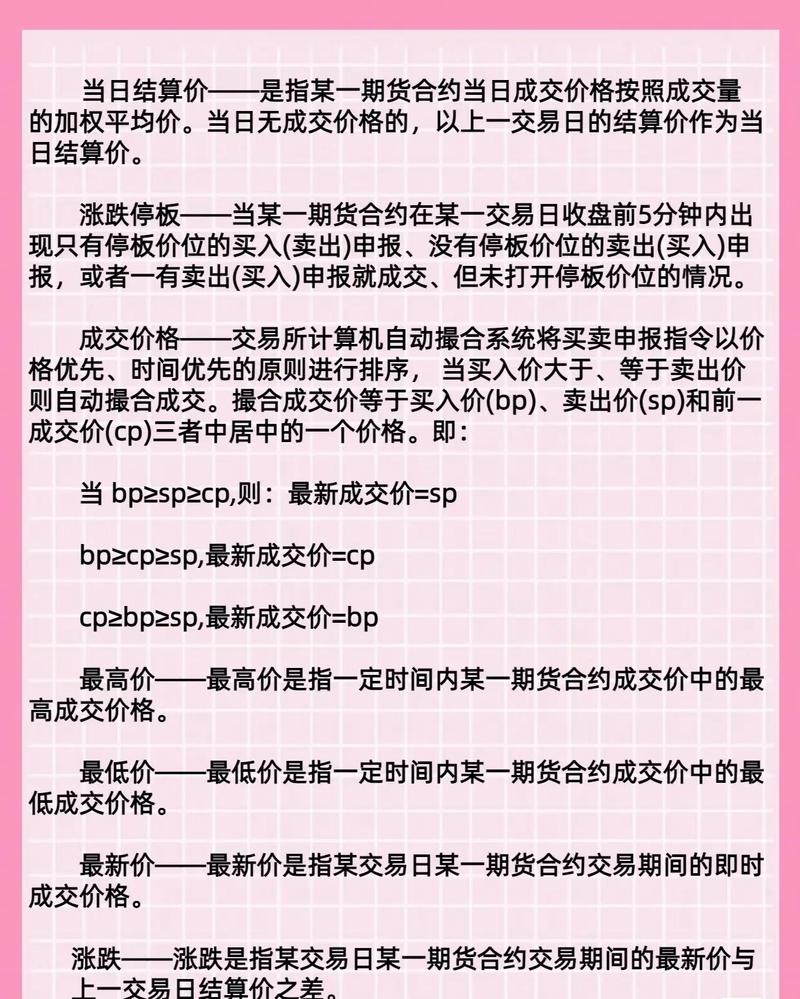 当日结算价——是指某一期货合约当日成交价格按照成交量的加权平均价。当日无成交价格的，以上一交易日的结算价作为当日结算价。

涨跌停板——当某一期货合约在某一交易日收盘前5分钟内出现只有停板价位的买入(卖出)申报、没有停板价位的卖出(买入)申报，或者一有卖出(买入)申报就成交、但未打开停板价位的情况。

成交价格——交易所计算机自动撮合系统将买卖申报指令以价格优先、时间优先的原则进行排序， 当买入价大于、等于卖出价则自动撮合成交。撮合成交价等于买入价(bp)、卖出价(sp)和前一成交价(cp)三者中居中的一个价格。即：

当 bp≥sp≥cp,则：最新成交价=sp

bp≥cp≥sp,最新成交价=cp

cp≥bp≥sp,最新成交价=bp

最高价——最高价是指一定时间内某一期货合约成交价中的最高成交价格。

最低价——最低价是指一定时间内某一期货合约成交价中的最低成交价格。

最新价——最新价是指某交易日某一期货合约交易期间的即时成交价格。

涨跌——涨跌是指某交易日某一期货合约交易期间的最新价与上一交易日结算价之差。